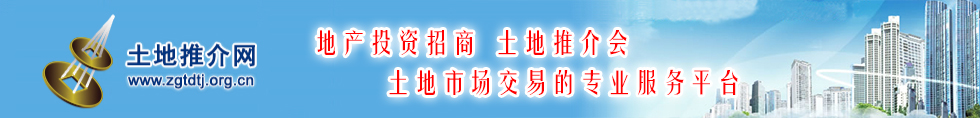 土地推介网
www.zgtdtj.org.cn

地产投资招商 土地推介会
土地市场交易的专业服务平台